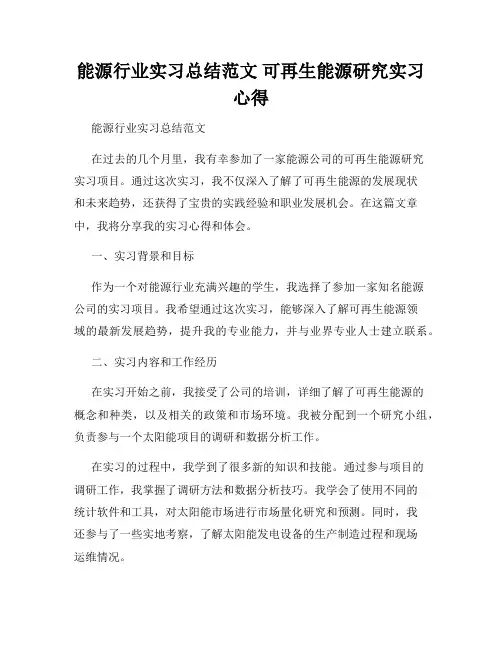 能源行业实习总结范文 可再生能源研究实习心得

能源行业实习总结范文

在过去的几个月里，我有幸参加了一家能源公司的可再生能源研究实习项目。通过这次实习，我不仅深入了解了可再生能源的发展现状和未来趋势，还获得了宝贵的实践经验和职业发展机会。在这篇文章中，我将分享我的实习心得和体会。

一、实习背景和目标

作为一个对能源行业充满兴趣的学生，我选择了参加一家知名能源公司的实习项目。我希望通过这次实习，能够深入了解可再生能源领域的最新发展趋势，提升我的专业能力，并与业界专业人士建立联系。

二、实习内容和工作经历

在实习开始之前，我接受了公司的培训，详细了解了可再生能源的概念和种类，以及相关的政策和市场环境。我被分配到一个研究小组，负责参与一个太阳能项目的调研和数据分析工作。

在实习的过程中，我学到了很多新的知识和技能。通过参与项目的调研工作，我掌握了调研方法和数据分析技巧。我学会了使用不同的统计软件和工具，对太阳能市场进行市场量化研究和预测。同时，我还参与了一些实地考察，了解太阳能发电设备的生产制造过程和现场运维情况。